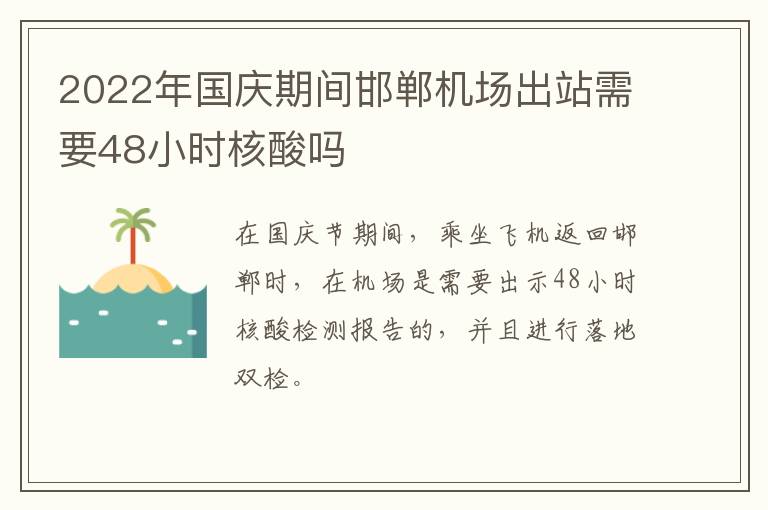 2022年国庆期间邯郸机场出站需要48小时核酸吗

在国庆节期间，乘坐飞机返回邯郸时，在机场是需要出示48小时核酸检测报告的，并且进行落地双检。